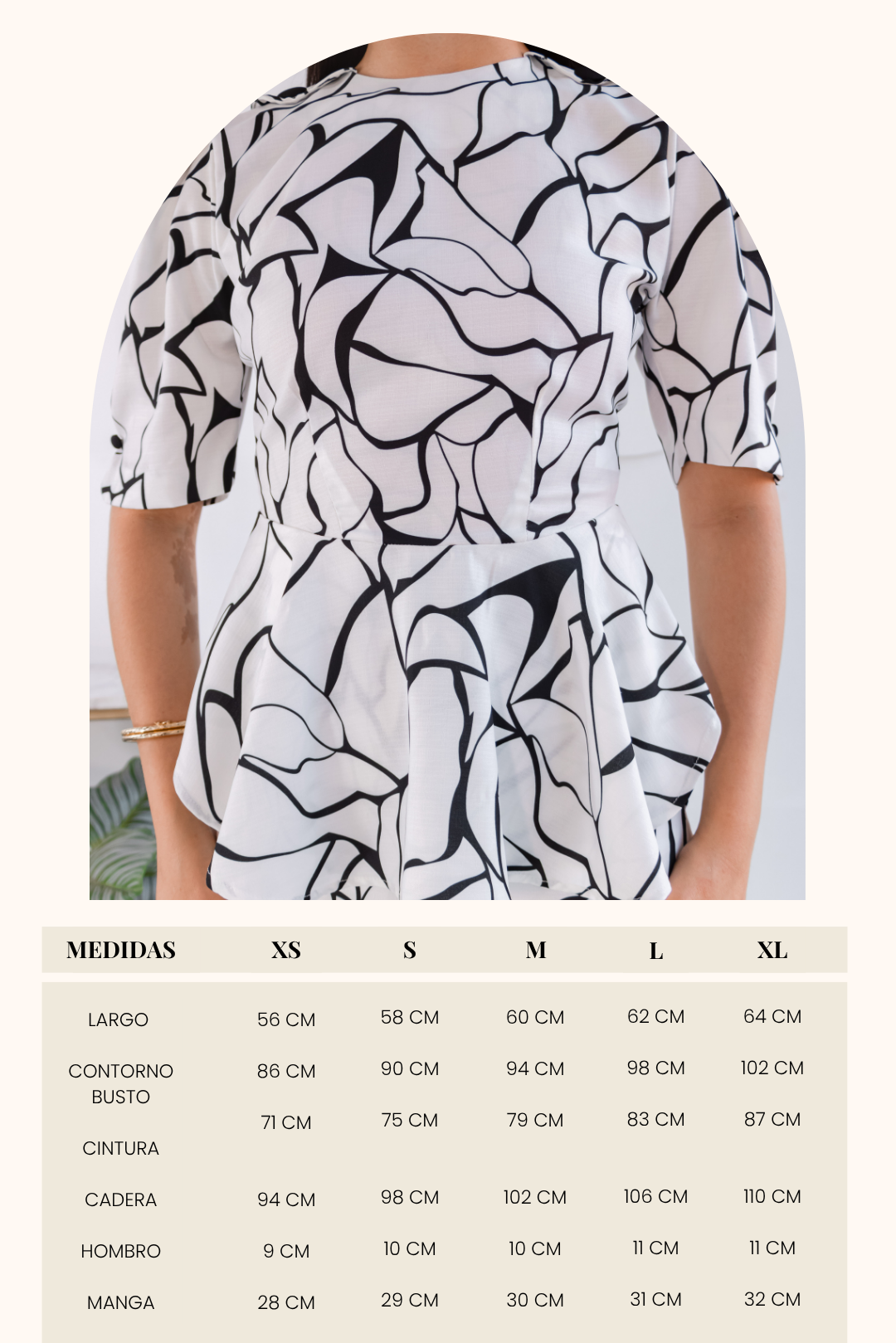 | MEDIDAS | XS | S | M | L | XL |
|---|---|---|---|---|---|
| LARGO | 56 CM | 58 CM | 60 CM | 62 CM | 64 CM |
| CONTORNO BUSTO | 86 CM | 90 CM | 94 CM | 98 CM | 102 CM |
| CINTURA | 71 CM | 75 CM | 79 CM | 83 CM | 87 CM |
| CADERA | 94 CM | 98 CM | 102 CM | 106 CM | 110 CM |
| HOMBRO | 9 CM | 10 CM | 10 CM | 11 CM | 11 CM |
| MANGA | 28 CM | 29 CM | 30 CM | 31 CM | 32 CM |